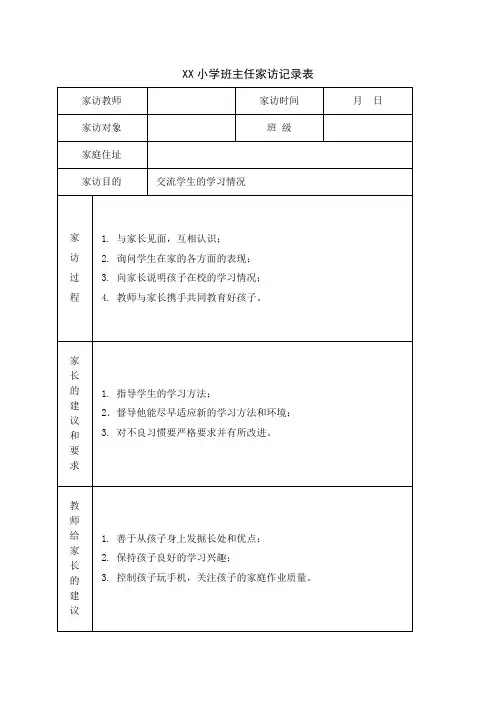 XX 小学班主任家访记录表

| 家访教师 | | 家访时间 | 月　日 |
|---|---|---|---|
| 家访对象 | | 班　级 | |
| 家庭住址 | | | |
| 家访目的 | 交流学生的学习情况 | | |

| 家访过程 | 1. 与家长见面，互相认识；<br>2. 询问学生在家的各方面的表现；<br>3. 向家长说明孩子在校的学习情况；<br>4. 教师与家长携手共同教育好孩子。 |
|---|---|
| 家长的建议和要求 | 1. 指导学生的学习方法；<br>2. 督导他能尽早适应新的学习方法和环境；<br>3. 对不良习惯要严格要求并有所改进。 |
| 教师给家长的建议 | 1. 善于从孩子身上发掘长处和优点；<br>2. 保持孩子良好的学习兴趣；<br>3. 控制孩子玩手机，关注孩子的家庭作业质量。 |